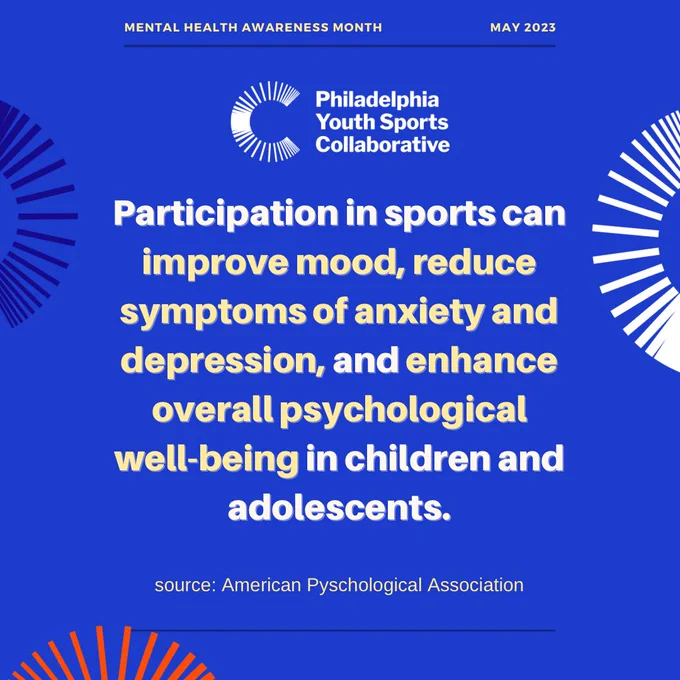 MENTAL HEALTH AWARENESS MONTH MAY 2023

Philadelphia
Youth Sports
Collaborative

Participation in sports can improve mood, reduce symptoms of anxiety and depression, and enhance overall psychological well-being in children and adolescents.

source: American Pyschological Association